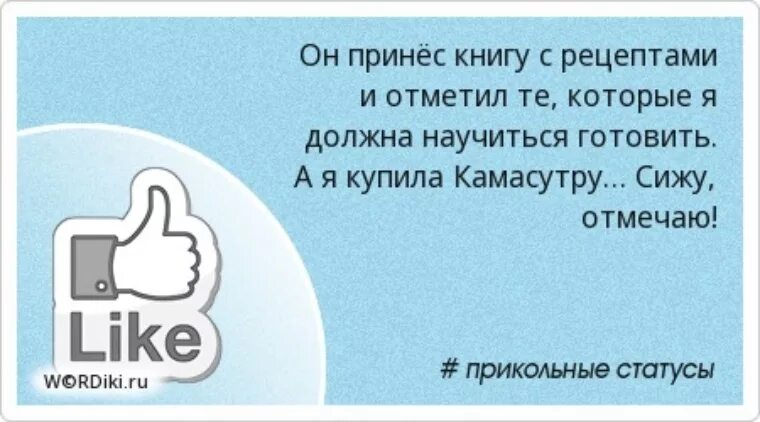 Он принёс книгу с рецептами и отметил те, которые я должна научиться готовить. А я купила Камасутру... Сижу, отмечаю!

Like

WORDiki.ru

# прикольные статусы